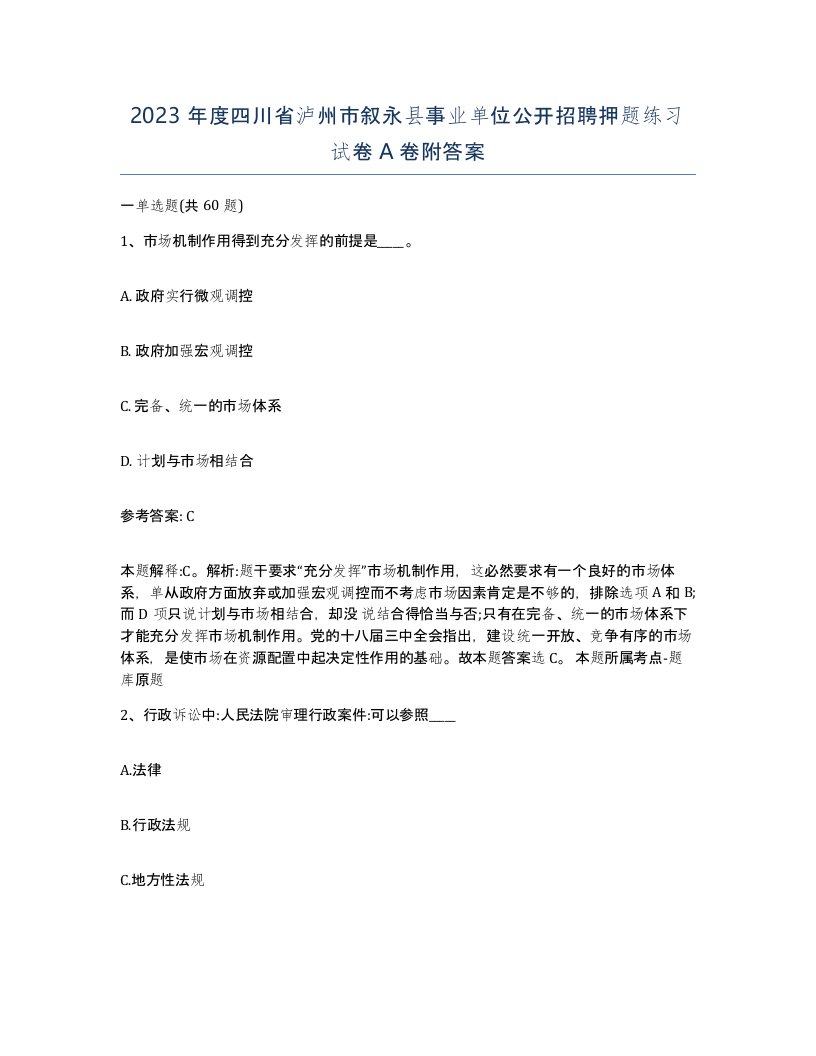 2023 年度四川省泸州市叙永县事业单位公开招聘押题练习试卷 A 卷附答案

一单选题(共 60 题)

1、市场机制作用得到充分发挥的前提是____。

A. 政府实行微观调控

B. 政府加强宏观调控

C. 完备、统一的市场体系

D. 计划与市场相结合

参考答案: C

本题解释:C。解析:题干要求“充分发挥”市场机制作用，这必然要求有一个良好的市场体系，单从政府方面放弃或加强宏观调控而不考虑市场因素肯定是不够的，排除选项 A 和 B;而 D 项只说计划与市场相结合，却没说结合得恰当与否;只有在完备、统一的市场体系下才能充分发挥市场机制作用。党的十八届三中全会指出，建设统一开放、竞争有序的市场体系，是使市场在资源配置中起决定性作用的基础。故本题答案选 C。 本题所属考点-题库原题

2、行政诉讼中:人民法院审理行政案件:可以参照____

A.法律

B.行政法规

C.地方性法规